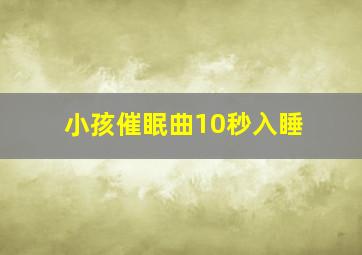 小孩催眠曲10秒入睡